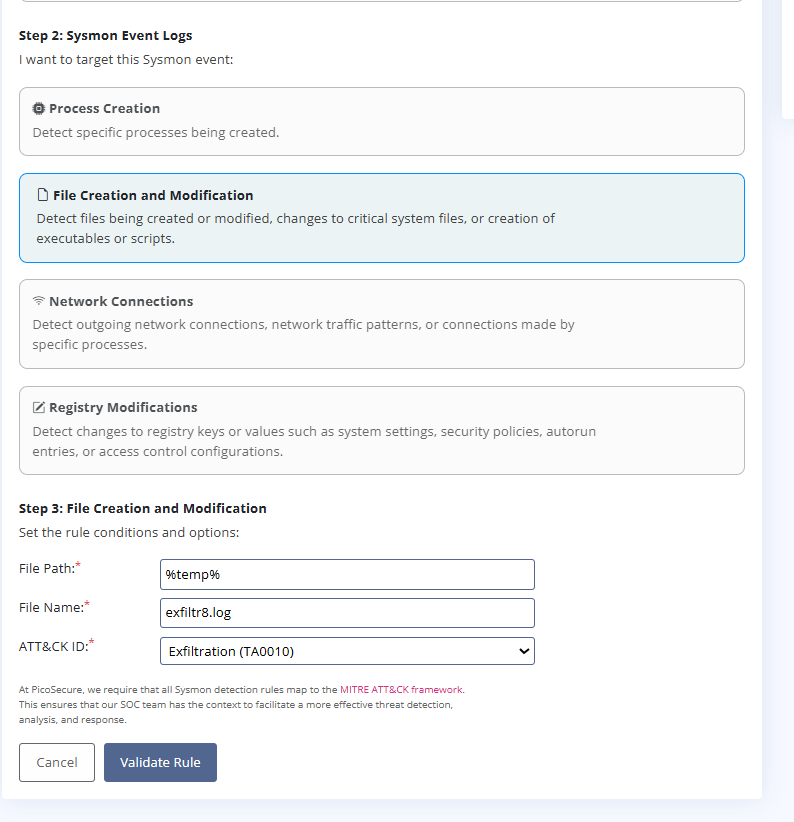 Step 2: Sysmon Event Logs
I want to target this Sysmon event:

Process Creation
Detect specific processes being created.

File Creation and Modification
Detect files being created or modified, changes to critical system files, or creation of executables or scripts.

Network Connections
Detect outgoing network connections, network traffic patterns, or connections made by specific processes.

Registry Modifications
Detect changes to registry keys or values such as system settings, security policies, autorun entries, or access control configurations.

Step 3: File Creation and Modification
Set the rule conditions and options:

File Path:*
%temp%

File Name:*
exfiltr8.log

ATT&CK ID:*
Exfiltration (TA0010)

At PicoSecure, we require that all Sysmon detection rules map to the MITRE ATT&CK framework. This ensures that our SOC team has the context to facilitate a more effective threat detection, analysis, and response.

Cancel
Validate Rule